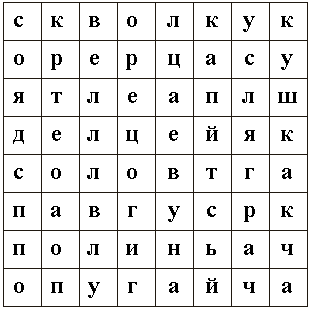 | с | к | в | о | л | к | у | к |
|---|---|---|---|---|---|---|---|
| о | р | е | р | ц | а | с | у |
| я | т | л | е | а | п | л | ш |
| д | е | л | ц | е | й | я | к |
| с | о | л | о | в | т | г | а |
| п | а | в | г | у | с | р | к |
| п | о | л | и | н | ь | а | ч |
| о | п | у | г | а | й | ч | а |